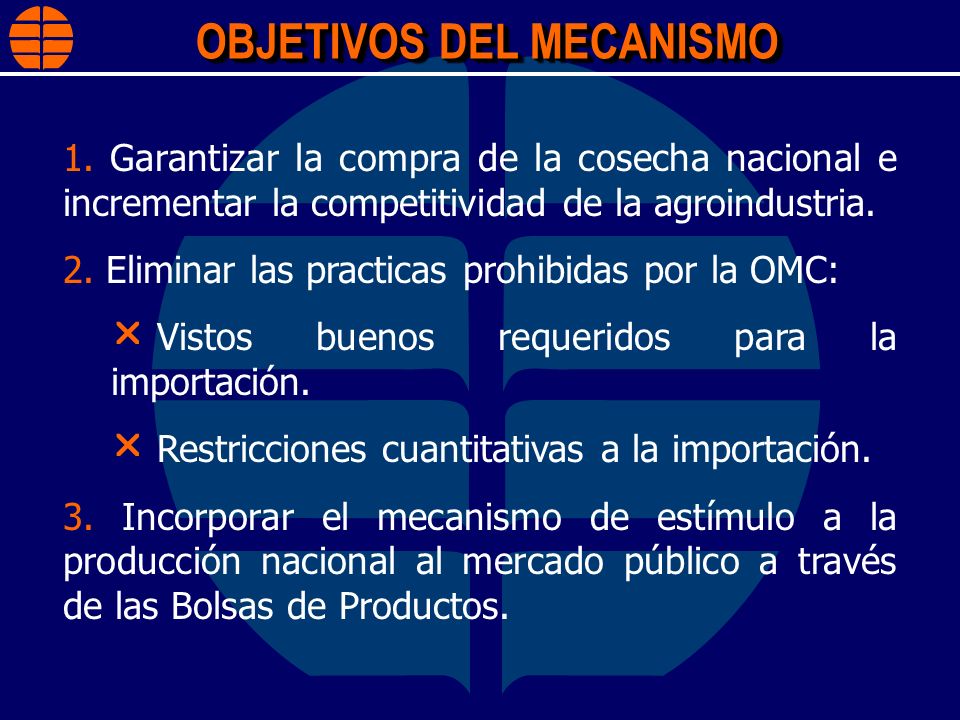 OBJETIVOS DEL MECANISMO

1. Garantizar la compra de la cosecha nacional e incrementar la competitividad de la agroindustria.

2. Eliminar las practicas prohibidas por la OMC:

× Vistos buenos requeridos para la importación.

× Restricciones cuantitativas a la importación.

3. Incorporar el mecanismo de estímulo a la producción nacional al mercado público a través de las Bolsas de Productos.